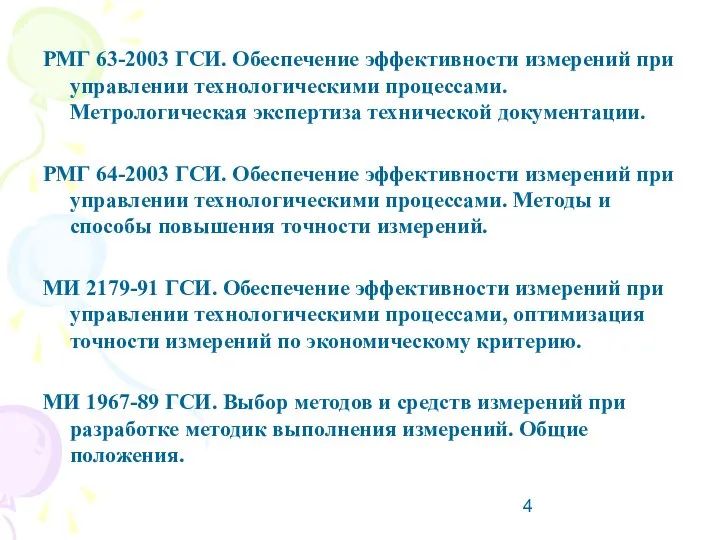 РМГ 63-2003 ГСИ. Обеспечение эффективности измерений при управлении технологическими процессами. Метрологическая экспертиза технической документации.

РМГ 64-2003 ГСИ. Обеспечение эффективности измерений при управлении технологическими процессами. Методы и способы повышения точности измерений.

МИ 2179-91 ГСИ. Обеспечение эффективности измерений при управлении технологическими процессами, оптимизация точности измерений по экономическому критерию.

МИ 1967-89 ГСИ. Выбор методов и средств измерений при разработке методик выполнения измерений. Общие положения.

4